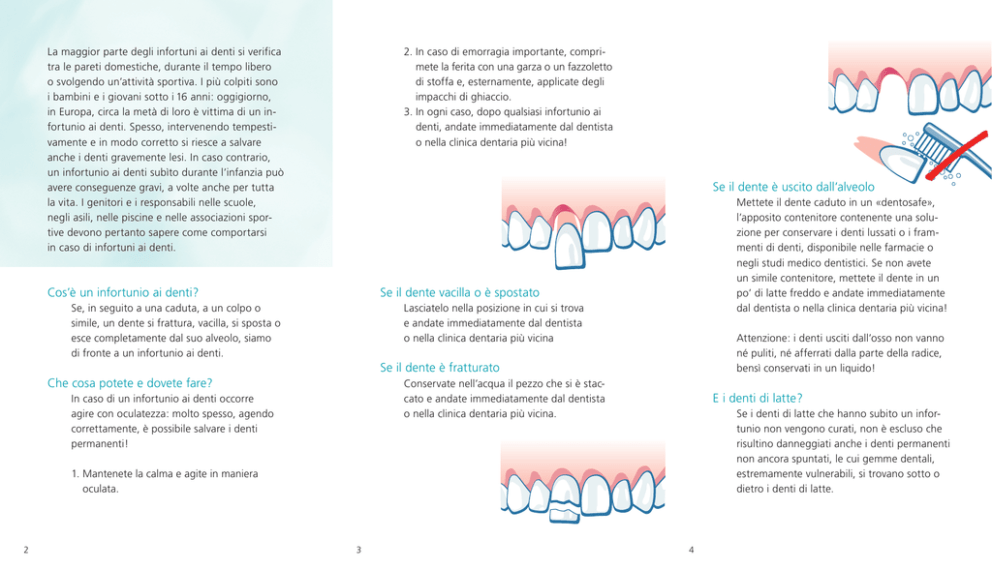 La maggior parte degli infortuni ai denti si verifica tra le pareti domestiche, durante il tempo libero o svolgendo un'attività sportiva. I più colpiti sono i bambini e i giovani sotto i 16 anni: oggigiorno, in Europa, circa la metà di loro è vittima di un infortunio ai denti. Spesso, intervenendo tempestivamente e in modo corretto si riesce a salvare anche i denti gravemente lesi. In caso contrario, un infortunio ai denti subito durante l'infanzia può avere conseguenze gravi, a volte anche per tutta la vita. I genitori e i responsabili nelle scuole, negli asili, nelle piscine e nelle associazioni sportive devono pertanto sapere come comportarsi in caso di infortuni ai denti.

Cos'è un infortunio ai denti?

Se, in seguito a una caduta, a un colpo o simile, un dente si frattura, vacilla, si sposta o esce completamente dal suo alveolo, siamo di fronte a un infortunio ai denti.

Che cosa potete e dovete fare?

In caso di un infortunio ai denti occorre agire con oculatezza: molto spesso, agendo correttamente, è possibile salvare i denti permanenti!

1. Mantenete la calma e agite in maniera oculata.

2

2. In caso di emorragia importante, comprimete la ferita con una garza o un fazzoletto di stoffa e, esternamente, applicate degli impacchi di ghiaccio.
3. In ogni caso, dopo qualsiasi infortunio ai denti, andate immediatamente dal dentista o nella clinica dentaria più vicina!

Se il dente vacilla o è spostato

Lasciatelo nella posizione in cui si trova e andate immediatamente dal dentista o nella clinica dentaria più vicina

Se il dente è fratturato

Conservate nell'acqua il pezzo che si è staccato e andate immediatamente dal dentista o nella clinica dentaria più vicina.

3

Se il dente è uscito dall'alveolo

Mettete il dente caduto in un «dentosafe», l'apposito contenitore contenente una soluzione per conservare i denti lussati o i frammenti di denti, disponibile nelle farmacie o negli studi medico dentistici. Se non avete un simile contenitore, mettete il dente in un po' di latte freddo e andate immediatamente dal dentista o nella clinica dentaria più vicina!

Attenzione: i denti usciti dall'osso non vanno né puliti, né afferrati dalla parte della radice, bensì conservati in un liquido!

E i denti di latte?

Se i denti di latte che hanno subito un infortunio non vengono curati, non è escluso che risultino danneggiati anche i denti permanenti non ancora spuntati, le cui gemme dentali, estremamente vulnerabili, si trovano sotto o dietro i denti di latte.

4